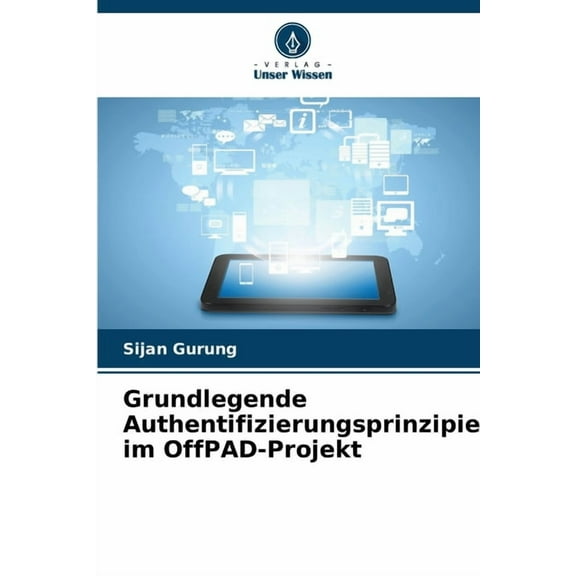 - VERLAG -
Unser Wissen

Sijan Gurung

Grundlegende Authentifizierungsprinzipie im OffPAD-Projekt